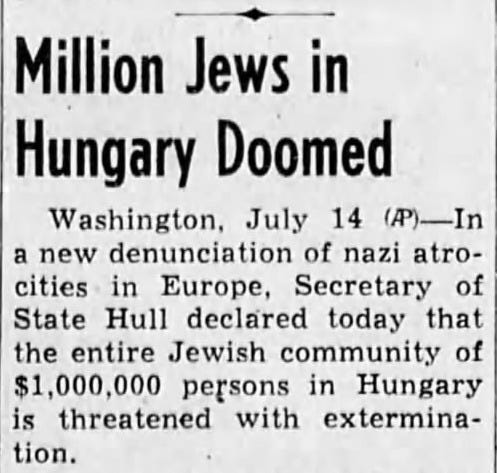 Million Jews in Hungary Doomed

Washington, July 14 (AP)—In a new denunciation of nazi atrocities in Europe, Secretary of State Hull declared today that the entire Jewish community of $1,000,000 persons in Hungary is threatened with extermination.